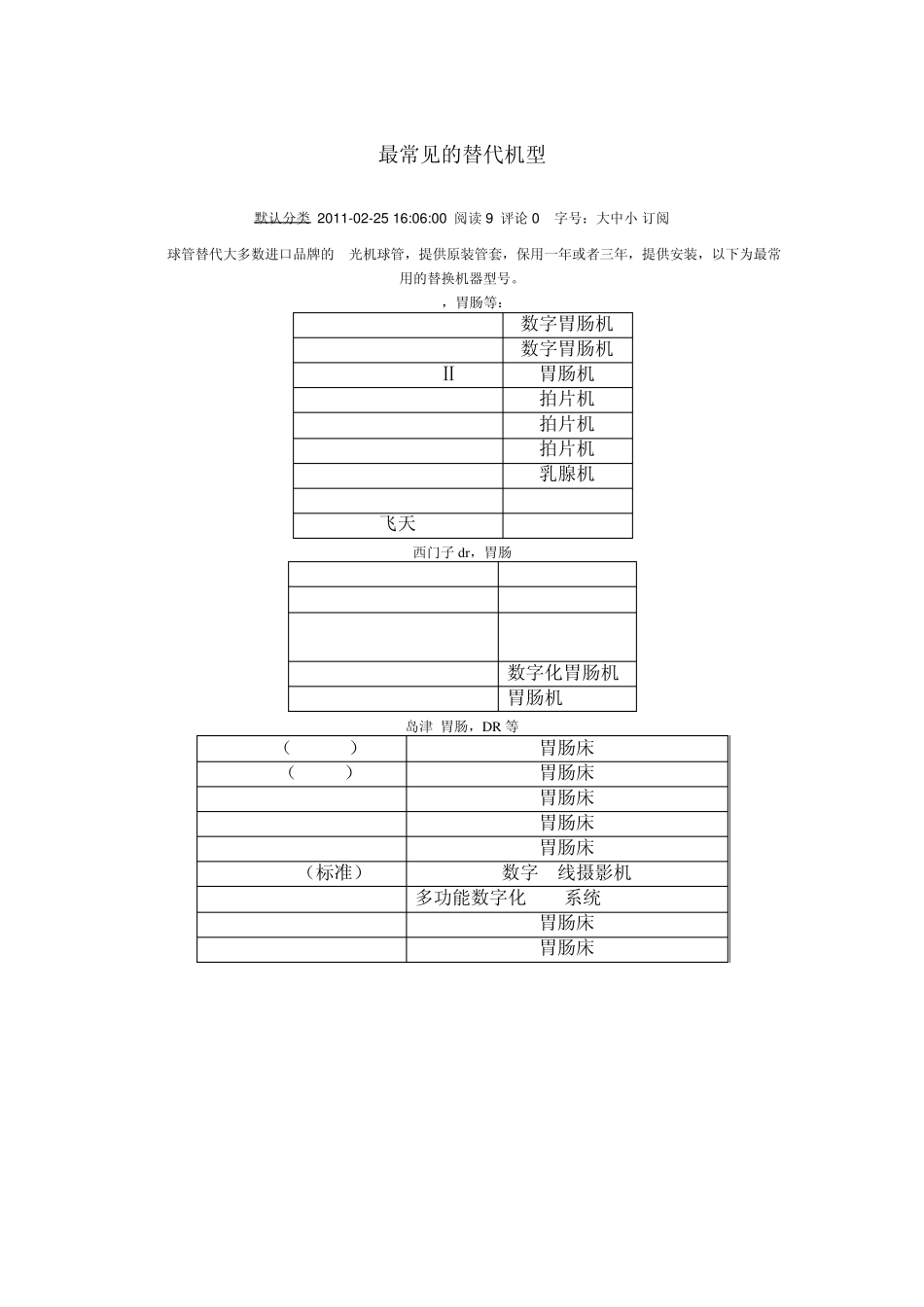 最常见的替代机型

默认分类 2011-02-25 16:06:00 阅读 9 评论 0 字号：大中小 订阅

球管替代大多数进口品牌的 光机球管，提供原装管套，保用一年或者三年，提供安装，以下为最常用的替换机器型号。

，胃肠等：

| | |
|---|---|
| | 数字胃肠机 |
| | 数字胃肠机 |
| II | 胃肠机 |
| | 拍片机 |
| | 拍片机 |
| | 拍片机 |
| | 乳腺机 |
| | |
| 飞天 | |

西门子 dr，胃肠

| | |
|---|---|
| | |
| | |
| | |
| | 数字化胃肠机 |
| | 胃肠机 |

岛津 胃肠，DR 等

| | |
|---|---|
| （ ） | 胃肠床 |
| （ ） | 胃肠床 |
| | 胃肠床 |
| | 胃肠床 |
| | 胃肠床 |
| （标准） | 数字 线摄影机 |
| | 多功能数字化 系统 |
| | 胃肠床 |
| | 胃肠床 |